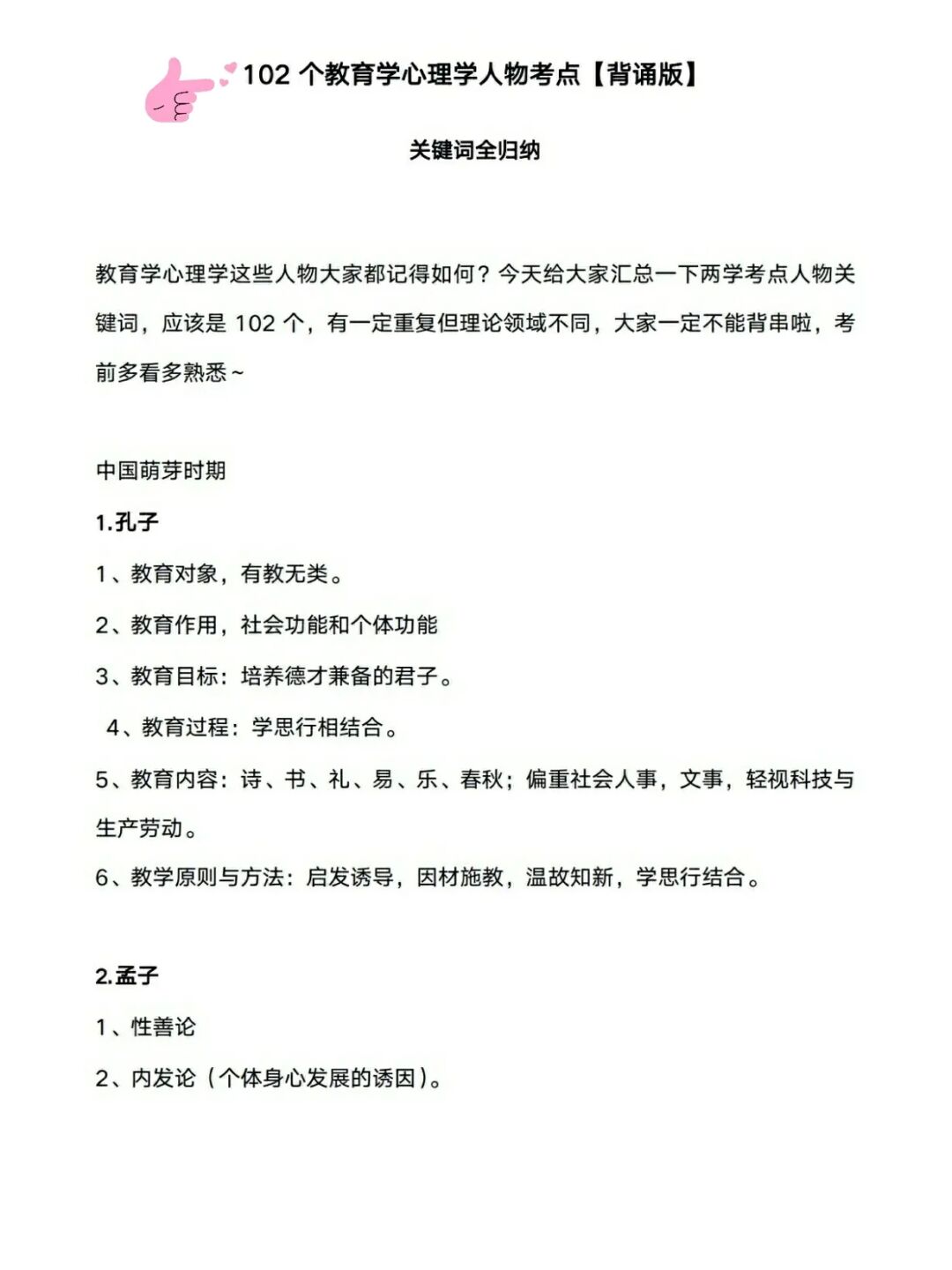 102 个教育学心理学人物考点【背诵版】

关键词全归纳

教育学心理学这些人物大家都记得如何？今天给大家汇总一下两学考点人物关键词，应该是 102 个，有一定重复但理论领域不同，大家一定不能背串啦，考前多看多熟悉~

中国萌芽时期

1.孔子

1、教育对象，有教无类。

2、教育作用，社会功能和个体功能

3、教育目标：培养德才兼备的君子。

4、教育过程：学思行相结合。

5、教育内容：诗、书、礼、易、乐、春秋；偏重社会人事，文事，轻视科技与生产劳动。

6、教学原则与方法：启发诱导，因材施教，温故知新，学思行结合。

2.孟子

1、性善论

2、内发论（个体身心发展的诱因）。